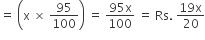 $= \left(x \times \frac{95}{100}\right) = \frac{95x}{100} = \text{Rs. } \frac{19x}{20}$